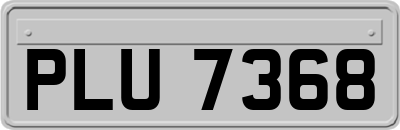 PLU 7368